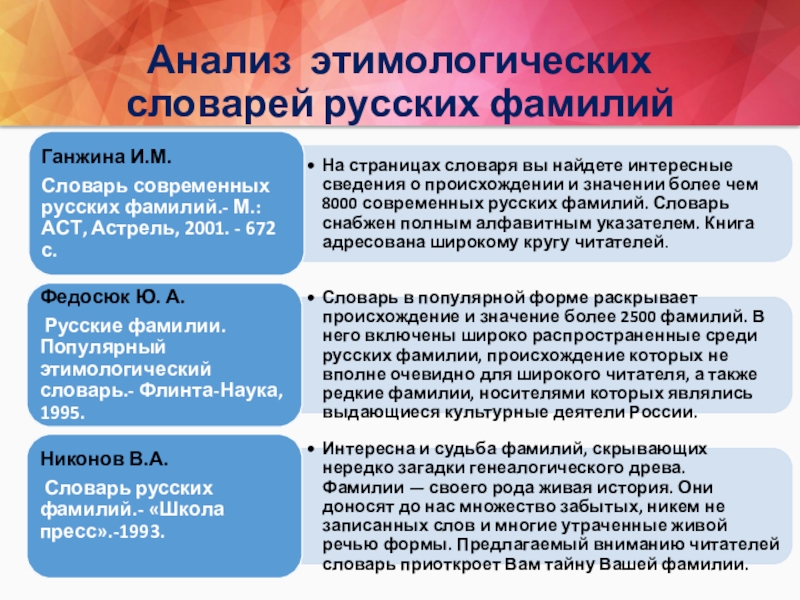 Анализ этимологических словарей русских фамилий

Ганжина И.М.

Словарь современных русских фамилий.- М.: АСТ, Астрель, 2001. - 672 с.

• На страницах словаря вы найдете интересные сведения о происхождении и значении более чем 8000 современных русских фамилий. Словарь снабжен полным алфавитным указателем. Книга адресована широкому кругу читателей.

Федосюк Ю. А.

Русские фамилии. Популярный этимологический словарь.- Флинта-Наука, 1995.

• Словарь в популярной форме раскрывает происхождение и значение более 2500 фамилий. В него включены широко распространенные среди русских фамилии, происхождение которых не вполне очевидно для широкого читателя, а также редкие фамилии, носителями которых являлись выдающиеся культурные деятели России.

Никонов В.А.

Словарь русских фамилий.- «Школа пресс».-1993.

• Интересна и судьба фамилий, скрывающих нередко загадки генеалогического древа. Фамилии — своего рода живая история. Они доносят до нас множество забытых, никем не записанных слов и многие утраченные живой речью формы. Предлагаемый вниманию читателей словарь приоткроет Вам тайну Вашей фамилии.